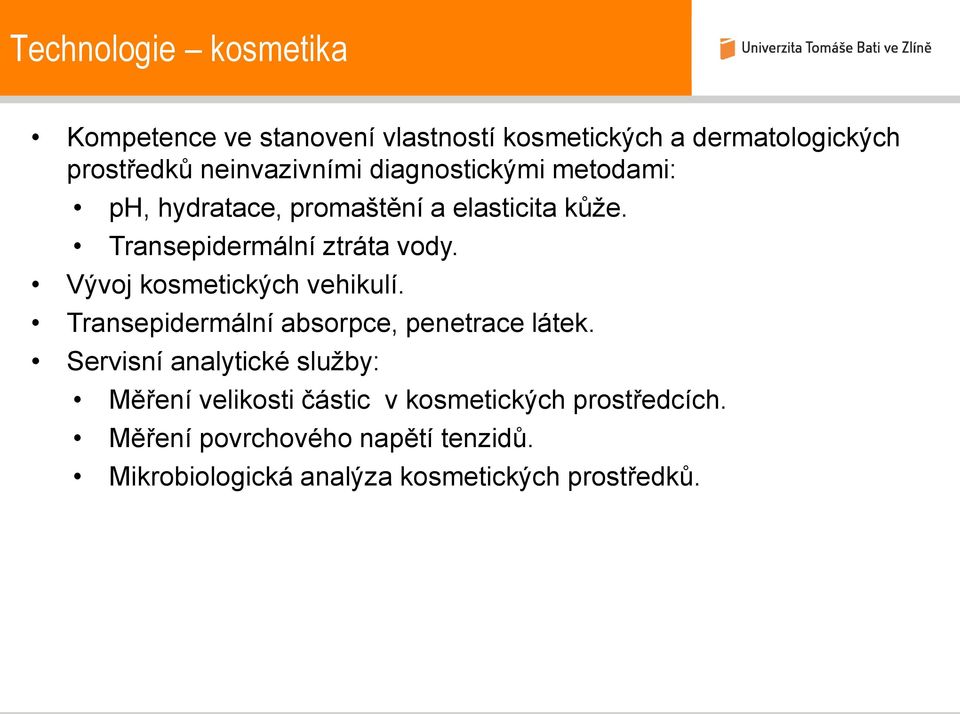 Technologie – kosmetika

Univerzita Tomáše Bati ve Zlíně

• Kompetence ve stanovení vlastností kosmetických a dermatologických prostředků neinvazivními diagnostickými metodami:
 • pH, hydratace, promaštění a elasticita kůže.
 • Transepidermální ztráta vody.
• Vývoj kosmetických vehikulí.
• Transepidermální absorpce, penetrace látek.
• Servisní analytické služby:
 • Měření velikosti částic v kosmetických prostředcích.
 • Měření povrchového napětí tenzidů.
 • Mikrobiologická analýza kosmetických prostředků.